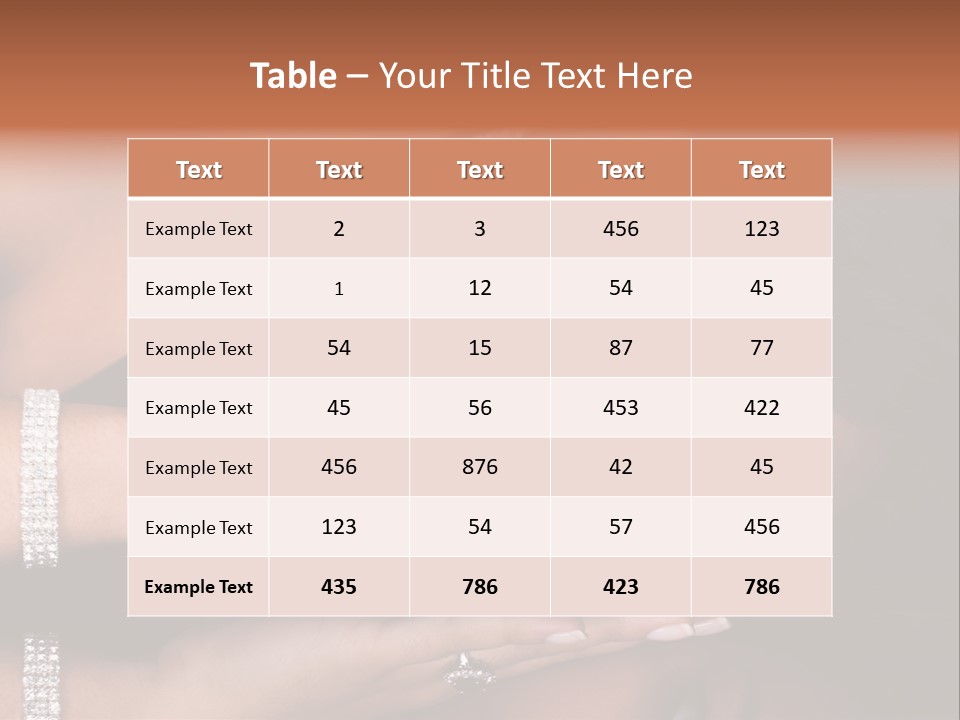 Table – Your Title Text Here

| Text | Text | Text | Text | Text |
|---|---|---|---|---|
| Example Text | 2 | 3 | 456 | 123 |
| Example Text | 1 | 12 | 54 | 45 |
| Example Text | 54 | 15 | 87 | 77 |
| Example Text | 45 | 56 | 453 | 422 |
| Example Text | 456 | 876 | 42 | 45 |
| Example Text | 123 | 54 | 57 | 456 |
| Example Text | 435 | 786 | 423 | 786 |